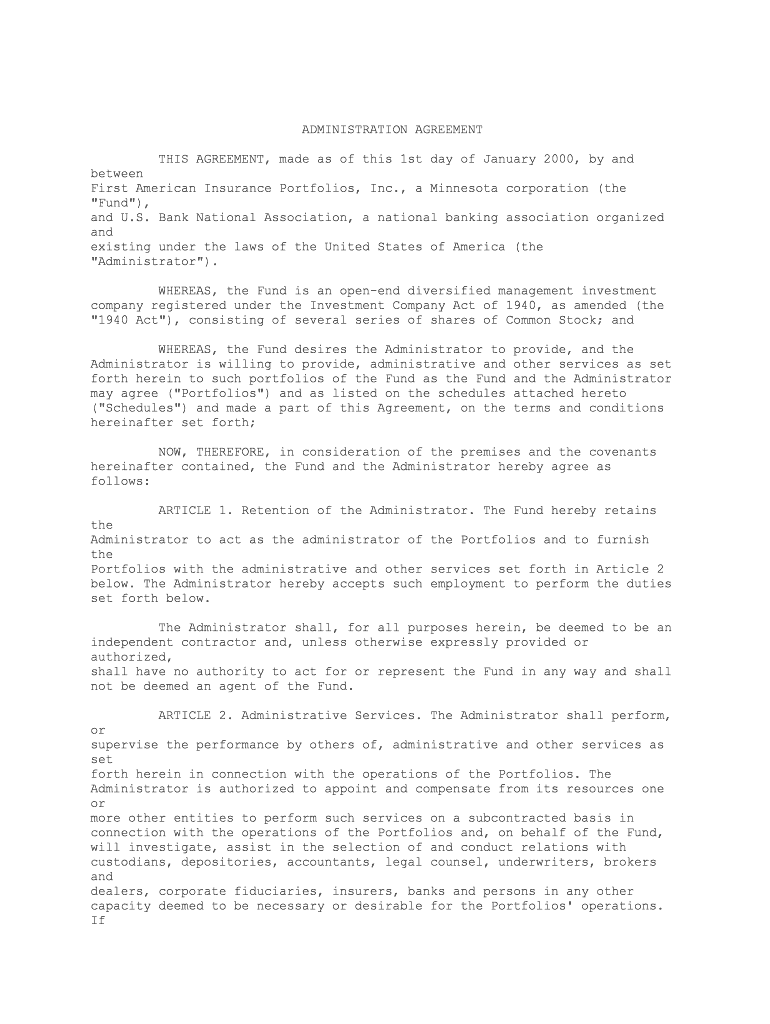 ADMINISTRATION AGREEMENT

THIS AGREEMENT, made as of this 1st day of January 2000, by and between First American Insurance Portfolios, Inc., a Minnesota corporation (the "Fund"), and U.S. Bank National Association, a national banking association organized and existing under the laws of the United States of America (the "Administrator").

WHEREAS, the Fund is an open-end diversified management investment company registered under the Investment Company Act of 1940, as amended (the "1940 Act"), consisting of several series of shares of Common Stock; and

WHEREAS, the Fund desires the Administrator to provide, and the Administrator is willing to provide, administrative and other services as set forth herein to such portfolios of the Fund as the Fund and the Administrator may agree ("Portfolios") and as listed on the schedules attached hereto ("Schedules") and made a part of this Agreement, on the terms and conditions hereinafter set forth;

NOW, THEREFORE, in consideration of the premises and the covenants hereinafter contained, the Fund and the Administrator hereby agree as follows:

ARTICLE 1. Retention of the Administrator. The Fund hereby retains the Administrator to act as the administrator of the Portfolios and to furnish the Portfolios with the administrative and other services set forth in Article 2 below. The Administrator hereby accepts such employment to perform the duties set forth below.

The Administrator shall, for all purposes herein, be deemed to be an independent contractor and, unless otherwise expressly provided or authorized, shall have no authority to act for or represent the Fund in any way and shall not be deemed an agent of the Fund.

ARTICLE 2. Administrative Services. The Administrator shall perform, or supervise the performance by others of, administrative and other services as set forth herein in connection with the operations of the Portfolios. The Administrator is authorized to appoint and compensate from its resources one or more other entities to perform such services on a subcontracted basis in connection with the operations of the Portfolios and, on behalf of the Fund, will investigate, assist in the selection of and conduct relations with custodians, depositories, accountants, legal counsel, underwriters, brokers and dealers, corporate fiduciaries, insurers, banks and persons in any other capacity deemed to be necessary or desirable for the Portfolios' operations. If